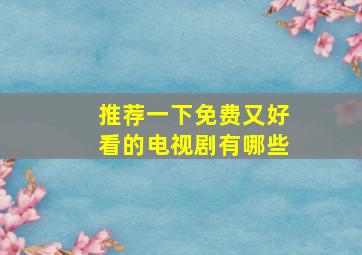 推荐一下免费又好看的电视剧有哪些